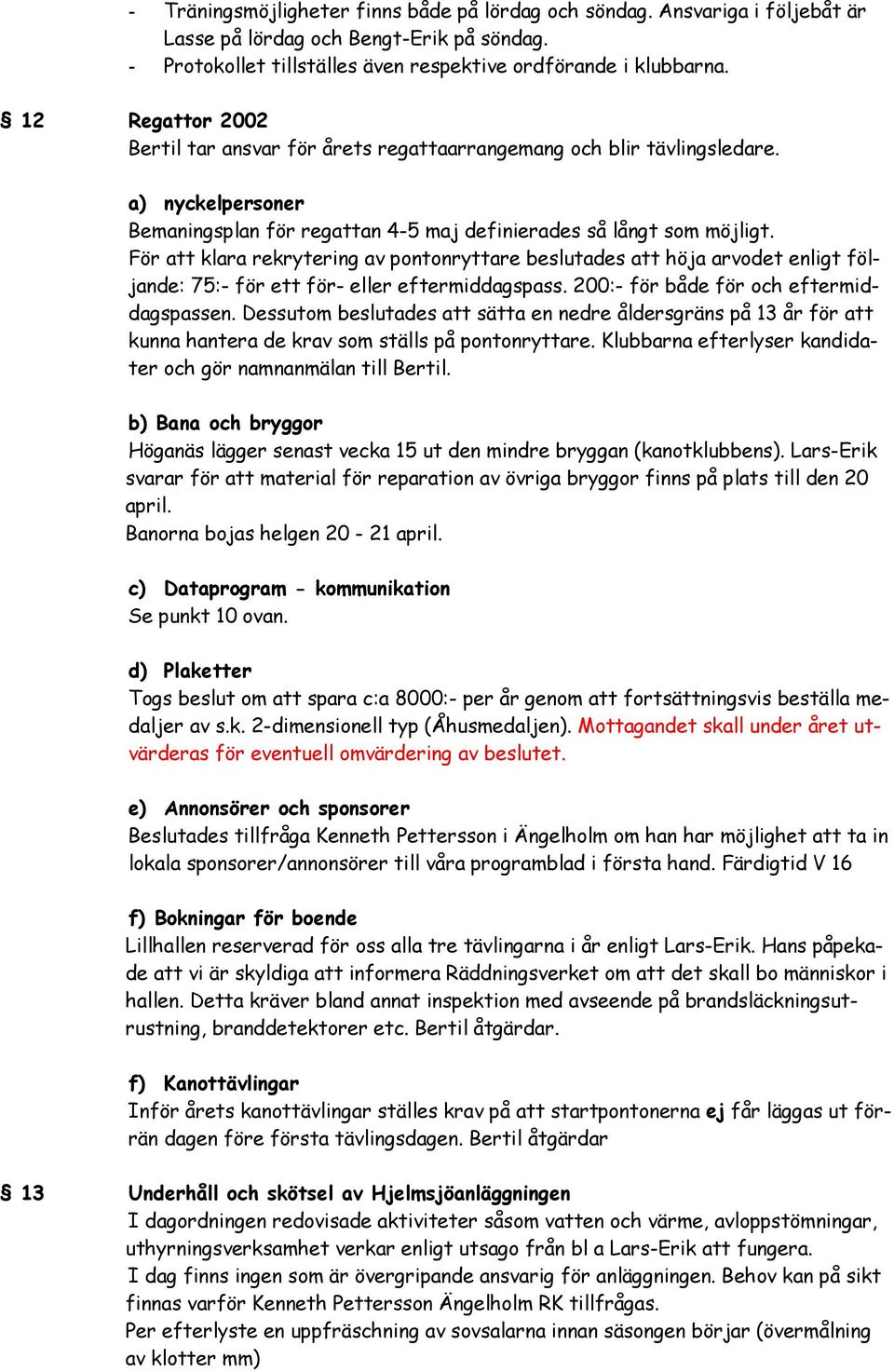 - Träningsmöjligheter finns både på lördag och söndag. Ansvariga i följebåt är Lasse på lördag och Bengt-Erik på söndag.
- Protokollet tillställes även respektive ordförande i klubbarna.

§ 12 Regattor 2002
Bertil tar ansvar för årets regattaarrangemang och blir tävlingsledare.

a) nyckelpersoner
Bemaningsplan för regattan 4-5 maj definierades så långt som möjligt.
För att klara rekrytering av pontonryttare beslutades att höja arvodet enligt följande: 75:- för ett för- eller eftermiddagspass. 200:- för både för och eftermiddagspassen. Dessutom beslutades att sätta en nedre åldersgräns på 13 år för att kunna hantera de krav som ställs på pontonryttare. Klubbarna efterlyser kandidater och gör namnanmälan till Bertil.

b) Bana och bryggor
Höganäs lägger senast vecka 15 ut den mindre bryggan (kanotklubbens). Lars-Erik svarar för att material för reparation av övriga bryggor finns på plats till den 20 april.
Banorna bojas helgen 20 - 21 april.

c) Dataprogram - kommunikation
Se punkt 10 ovan.

d) Plaketter
Togs beslut om att spara c:a 8000:- per år genom att fortsättningsvis beställa medaljer av s.k. 2-dimensionell typ (Åhusmedaljen). Mottagandet skall under året utvärderas för eventuell omvärdering av beslutet.

e) Annonsörer och sponsorer
Beslutades tillfråga Kenneth Pettersson i Ängelholm om han har möjlighet att ta in lokala sponsorer/annonsörer till våra programblad i första hand. Färdigtid V 16

f) Bokningar för boende
Lillhallen reserverad för oss alla tre tävlingarna i år enligt Lars-Erik. Hans påpekade att vi är skyldiga att informera Räddningsverket om att det skall bo människor i hallen. Detta kräver bland annat inspektion med avseende på brandsläckningsutrustning, branddetektorer etc. Bertil åtgärdar.

f) Kanottävlingar
Inför årets kanottävlingar ställes krav på att startpontonerna ej får läggas ut förrän dagen före första tävlingsdagen. Bertil åtgärdar

§ 13 Underhåll och skötsel av Hjelmsjöanläggningen
I dagordningen redovisade aktiviteter såsom vatten och värme, avloppstömningar, uthyrningsverksamhet verkar enligt utsago från bl a Lars-Erik att fungera.
I dag finns ingen som är övergripande ansvarig för anläggningen. Behov kan på sikt finnas varför Kenneth Pettersson Ängelholm RK tillfrågas.
Per efterlyste en uppfräschning av sovsalarna innan säsongen börjar (övermålning av klotter mm)